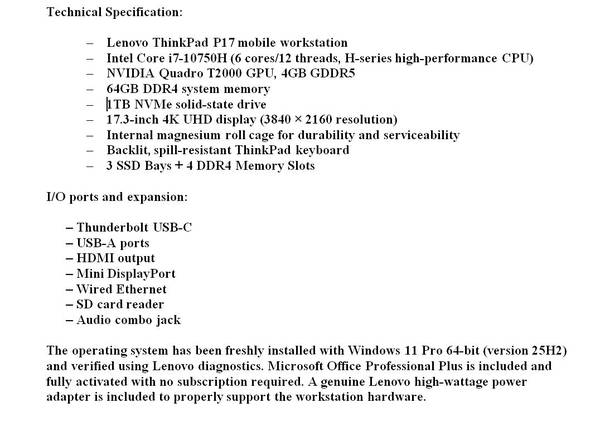 Technical Specification:

– Lenovo ThinkPad P17 mobile workstation
– Intel Core i7-10750H (6 cores/12 threads, H-series high-performance CPU)
– NVIDIA Quadro T2000 GPU, 4GB GDDR5
– 64GB DDR4 system memory
– 1TB NVMe solid-state drive
– 17.3-inch 4K UHD display (3840 × 2160 resolution)
– Internal magnesium roll cage for durability and serviceability
– Backlit, spill-resistant ThinkPad keyboard
– 3 SSD Bays + 4 DDR4 Memory Slots

I/O ports and expansion:

– Thunderbolt USB-C
– USB-A ports
– HDMI output
– Mini DisplayPort
– Wired Ethernet
– SD card reader
– Audio combo jack

The operating system has been freshly installed with Windows 11 Pro 64-bit (version 25H2) and verified using Lenovo diagnostics. Microsoft Office Professional Plus is included and fully activated with no subscription required. A genuine Lenovo high-wattage power adapter is included to properly support the workstation hardware.